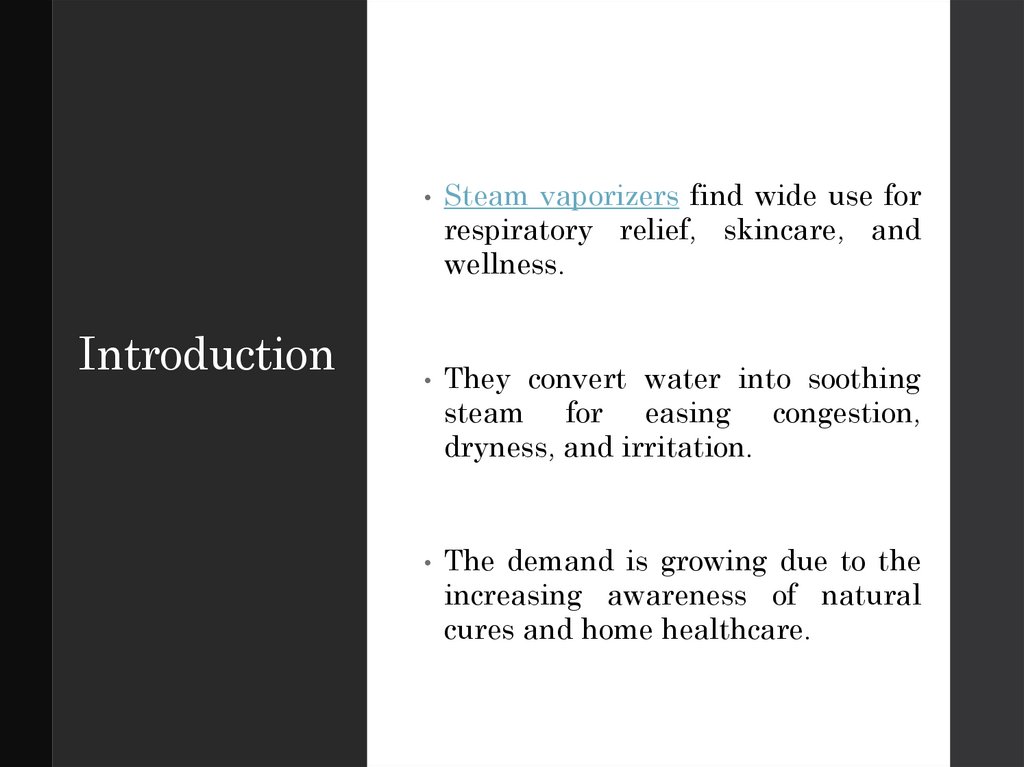 Introduction

• Steam vaporizers find wide use for respiratory relief, skincare, and wellness.

• They convert water into soothing steam for easing congestion, dryness, and irritation.

• The demand is growing due to the increasing awareness of natural cures and home healthcare.